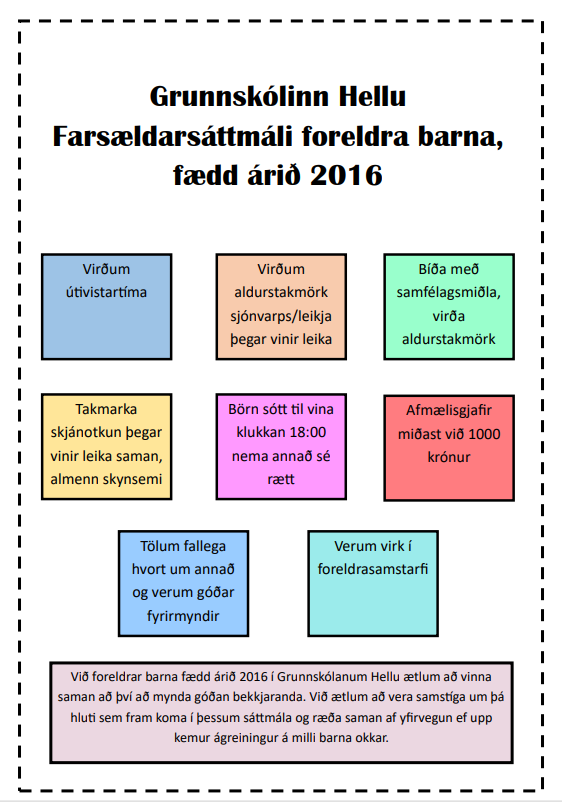 Grunnskólinn Hellu
Farsældarsáttmáli foreldra barna, fædd árið 2016

Virðum útivistartíma

Virðum aldurstakmörk sjónvarps/leikja þegar vinir leika

Bíða með samfélagsmiðla, virða aldurstakmörk

Takmarka skjánotkun þegar vinir leika saman, almenn skynsemi

Börn sótt til vina klukkan 18:00 nema annað sé rætt

Afmælisgjafir miðast við 1000 krónur

Tölum fallega hvort um annað og verum góðar fyrirmyndir

Verum virk í foreldrasamstarfi

Við foreldrar barna fædd árið 2016 í Grunnskólanum Hellu ætlum að vinna saman að því að mynda góðan bekkjaranda. Við ætlum að vera samstíga um þá hluti sem fram koma í þessum sáttmála og ræða saman af yfirvegun ef upp kemur ágreiningur á milli barna okkar.